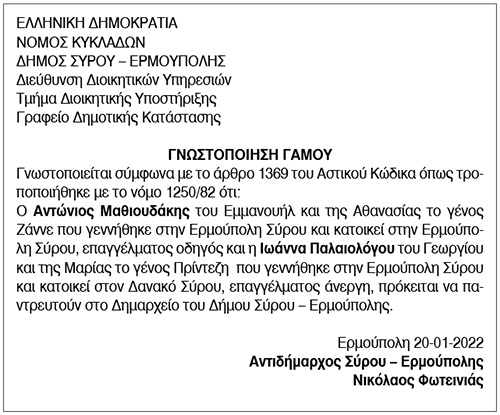 ΕΛΛΗΝΙΚΗ ΔΗΜΟΚΡΑΤΙΑ
ΝΟΜΟΣ ΚΥΚΛΑΔΩΝ
ΔΗΜΟΣ ΣΥΡΟΥ – ΕΡΜΟΥΠΟΛΗΣ
Διεύθυνση Διοικητικών Υπηρεσιών
Τμήμα Διοικητικής Υποστήριξης
Γραφείο Δημοτικής Κατάστασης

ΓΝΩΣΤΟΠΟΙΗΣΗ ΓΑΜΟΥ

Γνωστοποιείται σύμφωνα με το άρθρο 1369 του Αστικού Κώδικα όπως τροποποιήθηκε με το νόμο 1250/82 ότι:
Ο Αντώνιος Μαθιουδάκης του Εμμανουήλ και της Αθανασίας το γένος Ζάννε που γεννήθηκε στην Ερμούπολη Σύρου και κατοικεί στην Ερμούπολη Σύρου, επαγγέλματος οδηγός και η Ιωάννα Παλαιολόγου του Γεωργίου και της Μαρίας το γένος Πρίντεζη που γεννήθηκε στην Ερμούπολη Σύρου και κατοικεί στον Δανακό Σύρου, επαγγέλματος άνεργη, πρόκειται να παντρευτούν στο Δημαρχείο του Δήμου Σύρου – Ερμούπολης.

Ερμούπολη 20-01-2022
Αντιδήμαρχος Σύρου – Ερμούπολης
Νικόλαος Φωτεινιάς